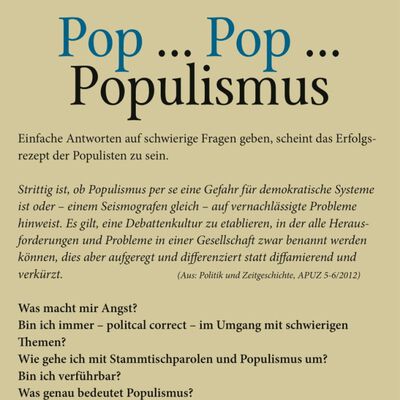 Pop ... Pop ...
Populismus

Einfache Antworten auf schwierige Fragen geben, scheint das Erfolgsrezept der Populisten zu sein.

Strittig ist, ob Populismus per se eine Gefahr für demokratische Systeme ist oder – einem Seismografen gleich – auf vernachlässigte Probleme hinweist. Es gilt, eine Debattenkultur zu etablieren, in der alle Herausforderungen und Probleme in einer Gesellschaft zwar benannt werden können, dies aber aufgeregt und differenziert statt diffamierend und verkürzt. (Aus: Politik und Zeitgeschichte, APUZ 5-6/2012)

Was macht mir Angst?
Bin ich immer – politcal correct – im Umgang mit schwierigen Themen?
Wie gehe ich mit Stammtischparolen und Populismus um?
Bin ich verführbar?
Was genau bedeutet Populismus?